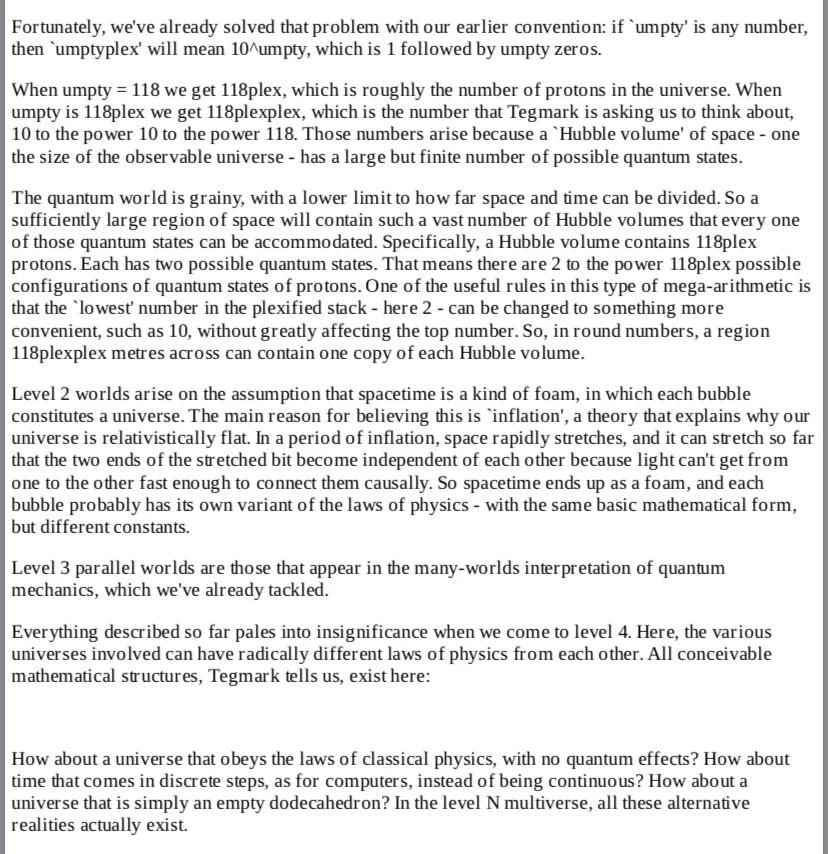 Fortunately, we've already solved that problem with our earlier convention: if `umpty' is any number, then `umptyplex' will mean 10^umpty, which is 1 followed by umpty zeros.

When umpty = 118 we get 118plex, which is roughly the number of protons in the universe. When umpty is 118plex we get 118plexplex, which is the number that Tegmark is asking us to think about, 10 to the power 10 to the power 118. Those numbers arise because a `Hubble volume' of space - one the size of the observable universe - has a large but finite number of possible quantum states.

The quantum world is grainy, with a lower limit to how far space and time can be divided. So a sufficiently large region of space will contain such a vast number of Hubble volumes that every one of those quantum states can be accommodated. Specifically, a Hubble volume contains 118plex protons. Each has two possible quantum states. That means there are 2 to the power 118plex possible configurations of quantum states of protons. One of the useful rules in this type of mega-arithmetic is that the `lowest' number in the plexified stack - here 2 - can be changed to something more convenient, such as 10, without greatly affecting the top number. So, in round numbers, a region 118plexplex metres across can contain one copy of each Hubble volume.

Level 2 worlds arise on the assumption that spacetime is a kind of foam, in which each bubble constitutes a universe. The main reason for believing this is `inflation', a theory that explains why our universe is relativistically flat. In a period of inflation, space rapidly stretches, and it can stretch so far that the two ends of the stretched bit become independent of each other because light can't get from one to the other fast enough to connect them causally. So spacetime ends up as a foam, and each bubble probably has its own variant of the laws of physics - with the same basic mathematical form, but different constants.

Level 3 parallel worlds are those that appear in the many-worlds interpretation of quantum mechanics, which we've already tackled.

Everything described so far pales into insignificance when we come to level 4. Here, the various universes involved can have radically different laws of physics from each other. All conceivable mathematical structures, Tegmark tells us, exist here:

How about a universe that obeys the laws of classical physics, with no quantum effects? How about time that comes in discrete steps, as for computers, instead of being continuous? How about a universe that is simply an empty dodecahedron? In the level N multiverse, all these alternative realities actually exist.